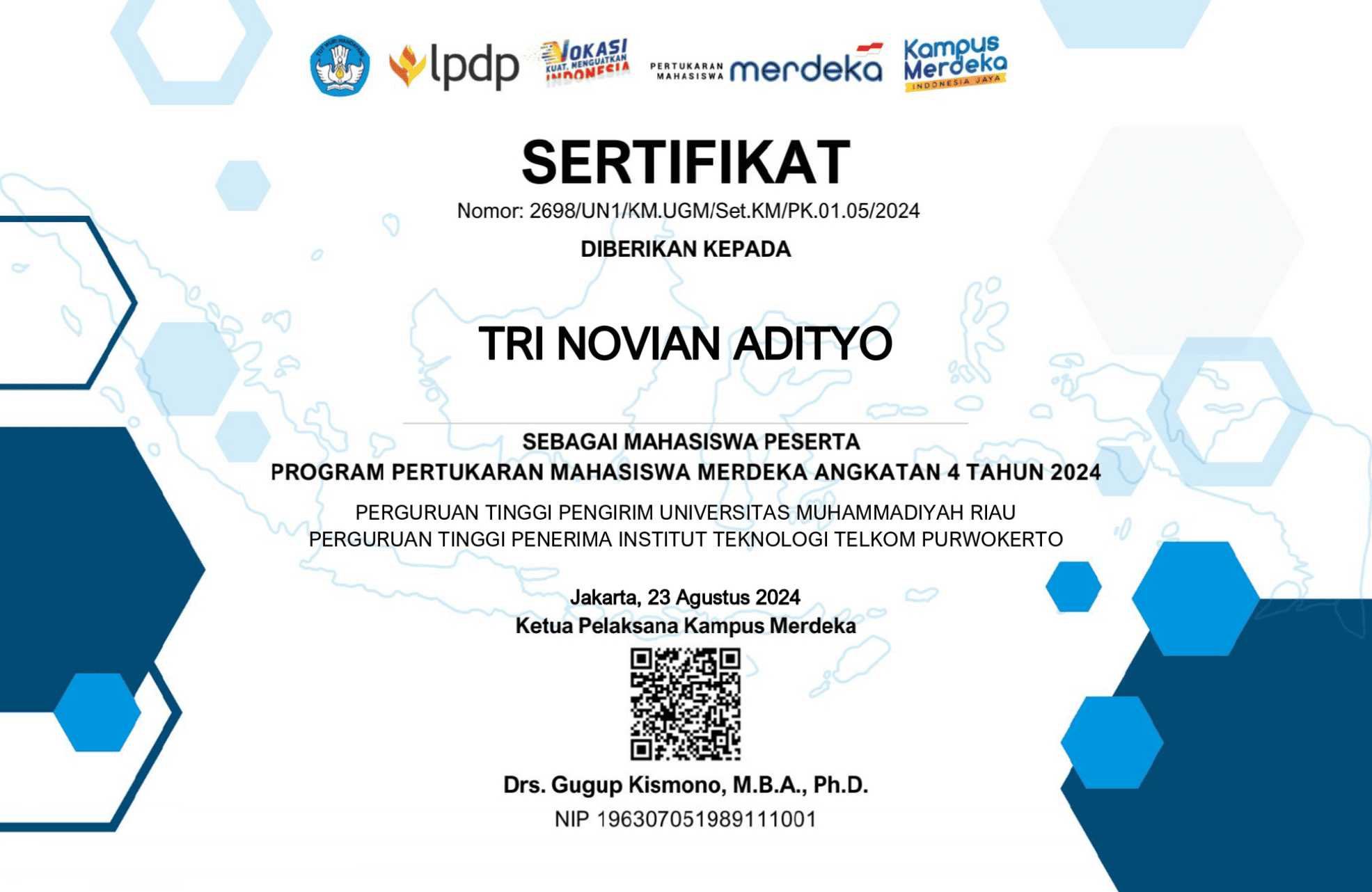 TUT WURI HANDAYANI lpdp VOKASI KUAT, MENGUATKAN INDONESIA PERTUKARAN MAHASISWA merdeka Kampus Merdeka INDONESIA JAYA

SERTIFIKAT

Nomor: 2698/UN1/KM.UGM/Set.KM/PK.01.05/2024

DIBERIKAN KEPADA

TRI NOVIAN ADITYO

SEBAGAI MAHASISWA PESERTA
PROGRAM PERTUKARAN MAHASISWA MERDEKA ANGKATAN 4 TAHUN 2024

PERGURUAN TINGGI PENGIRIM UNIVERSITAS MUHAMMADIYAH RIAU
PERGURUAN TINGGI PENERIMA INSTITUT TEKNOLOGI TELKOM PURWOKERTO

Jakarta, 23 Agustus 2024
Ketua Pelaksana Kampus Merdeka

Drs. Gugup Kismono, M.B.A., Ph.D.
NIP 196307051989111001